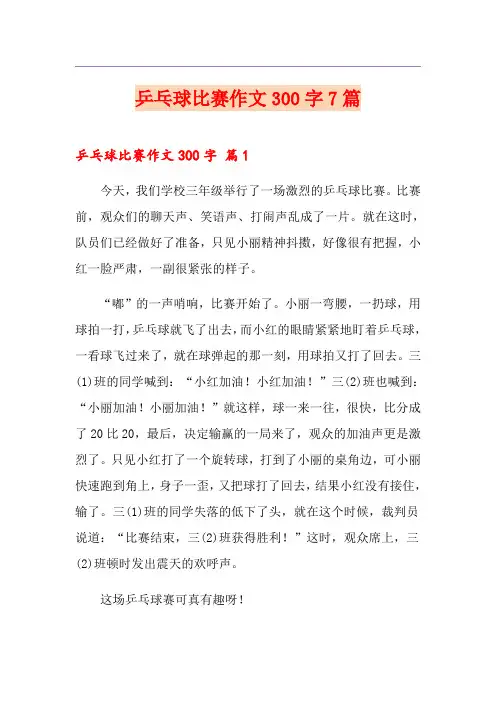 乒乓球比赛作文 300 字 7 篇

乒乓球比赛作文 300 字 篇 1

今天，我们学校三年级举行了一场激烈的乒乓球比赛。比赛前，观众们的聊天声、笑语声、打闹声乱成了一片。就在这时，队员们已经做好了准备，只见小丽精神抖擞，好像很有把握，小红一脸严肃，一副很紧张的样子。

“嘟”的一声哨响，比赛开始了。小丽一弯腰，一扔球，用球拍一打，乒乓球就飞了出去，而小红的眼睛紧紧地盯着乒乓球，一看球飞过来了，就在球弹起的那一刻，用球拍又打了回去。三(1)班的同学喊到：“小红加油！小红加油！”三(2)班也喊到：“小丽加油！小丽加油！”就这样，球一来一往，很快，比分成了 20 比 20，最后，决定输赢的一局来了，观众的加油声更是激烈了。只见小红打了一个旋转球，打到了小丽的桌角边，可小丽快速跑到角上，身子一歪，又把球打了回去，结果小红没有接住，输了。三(1)班的同学失落的低下了头，就在这个时候，裁判员说道：“比赛结束，三(2)班获得胜利！”这时，观众席上，三(2)班顿时发出震天的欢呼声。

这场乒乓球赛可真有趣呀！